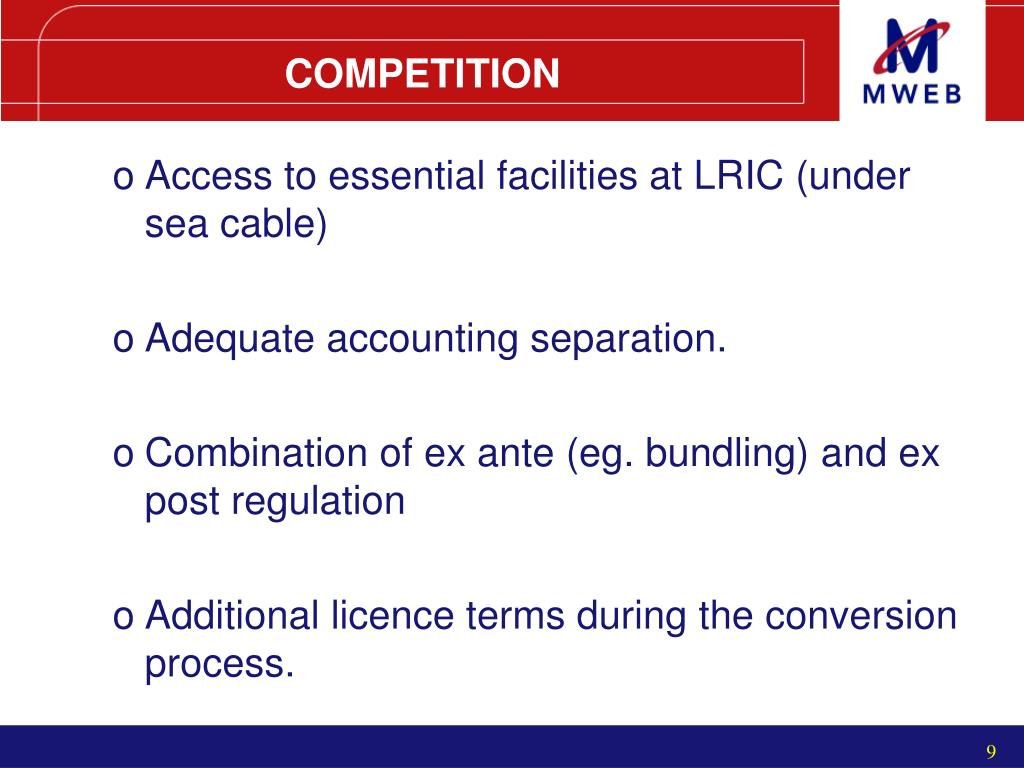 COMPETITION

M
MWEB

o Access to essential facilities at LRIC (under sea cable)

o Adequate accounting separation.

o Combination of ex ante (eg. bundling) and ex post regulation

o Additional licence terms during the conversion process.

9